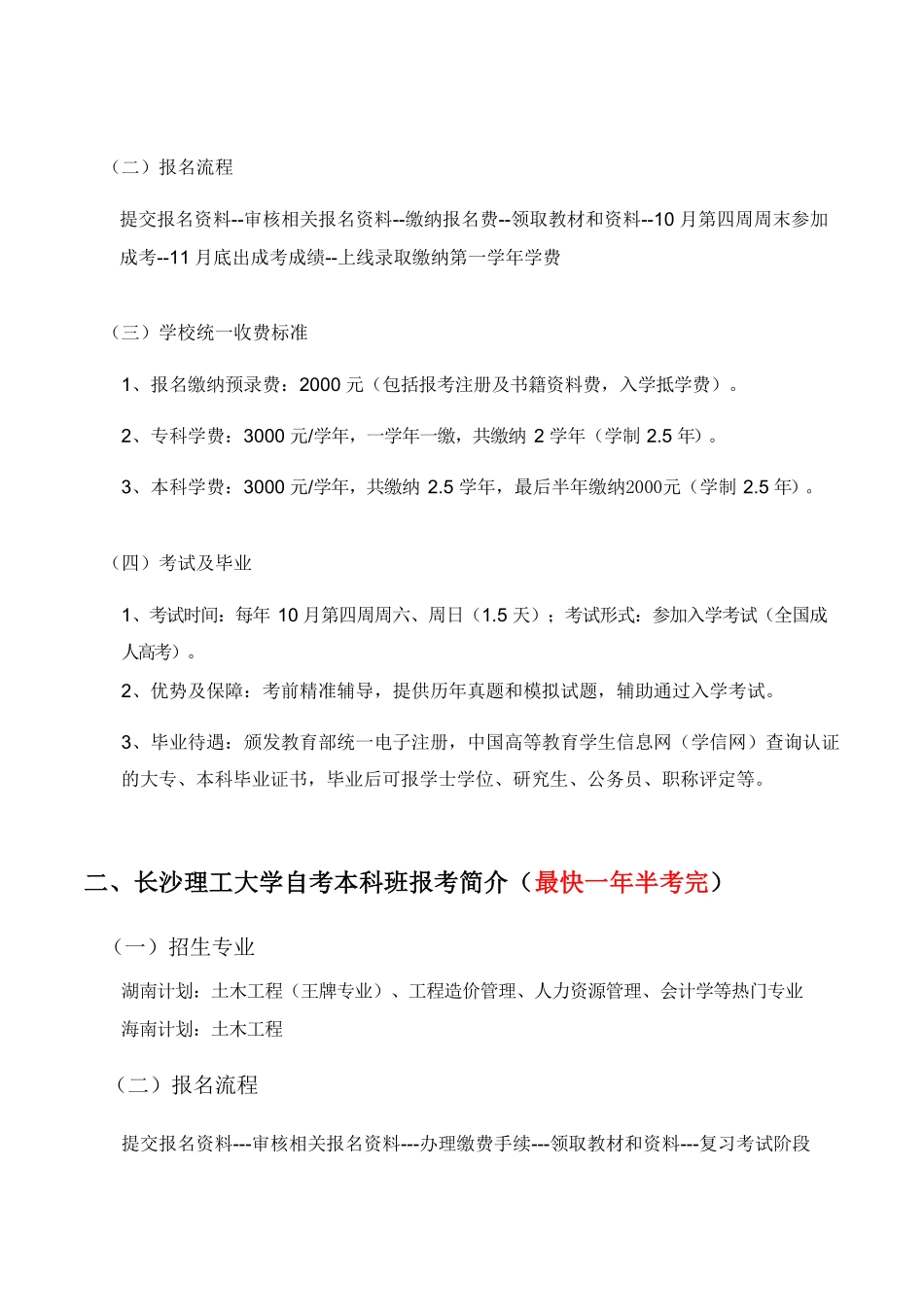 （二）报名流程

提交报名资料--审核相关报名资料--缴纳报名费--领取教材和资料--10 月第四周周末参加成考--11 月底出成考成绩--上线录取缴纳第一学年学费

（三）学校统一收费标准

1、报名缴纳预录费：2000 元（包括报考注册及书籍资料费，入学抵学费）。

2、专科学费：3000 元/学年，一学年一缴，共缴纳 2 学年（学制 2.5 年）。

3、本科学费：3000 元/学年，共缴纳 2.5 学年，最后半年缴纳2000元（学制 2.5 年）。

（四）考试及毕业

1、考试时间：每年 10 月第四周周六、周日（1.5 天）；考试形式：参加入学考试（全国成人高考）。

2、优势及保障：考前精准辅导，提供历年真题和模拟试题，辅助通过入学考试。

3、毕业待遇：颁发教育部统一电子注册，中国高等教育学生信息网（学信网）查询认证的大专、本科毕业证书，毕业后可报学士学位、研究生、公务员、职称评定等。

二、长沙理工大学自考本科班报考简介（最快一年半考完）

（一）招生专业

湖南计划：土木工程（王牌专业）、工程造价管理、人力资源管理、会计学等热门专业
海南计划：土木工程

（二）报名流程

提交报名资料---审核相关报名资料---办理缴费手续---领取教材和资料---复习考试阶段